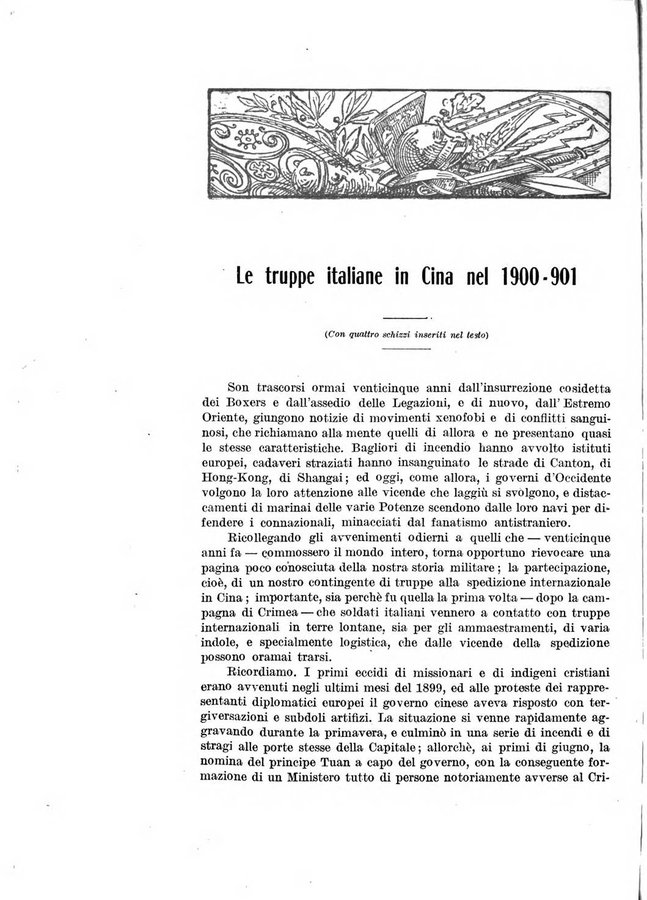 Le truppe italiane in Cina nel 1900-901

(Con quattro schizzi inseriti nel testo)

Son trascorsi ormai venticinque anni dall'insurrezione cosidetta dei Boxers e dall'assedio delle Legazioni, e di nuovo, dall'Estremo Oriente, giungono notizie di movimenti xenofobi e di conflitti sanguinosi, che richiamano alla mente quelli di allora e ne presentano quasi le stesse caratteristiche. Bagliori di incendio hanno avvolto istituti europei, cadaveri straziati hanno insanguinato le strade di Canton, di Hong-Kong, di Shangai; ed oggi, come allora, i governi d'Occidente volgono la loro attenzione alle vicende che laggiù si svolgono, e distaccamenti di marinai delle varie Potenze scendono dalle loro navi per difendere i connazionali, minacciati dal fanatismo antistraniero.

Ricollegando gli avvenimenti odierni a quelli che — venticinque anni fa — commossero il mondo intero, torna opportuno rievocare una pagina poco conosciuta della nostra storia militare; la partecipazione, cioè, di un nostro contingente di truppe alla spedizione internazionale in Cina; importante, sia perchè fu quella la prima volta — dopo la campagna di Crimea — che soldati italiani vennero a contatto con truppe internazionali in terre lontane, sia per gli ammaestramenti, di varia indole, e specialmente logistica, che dalle vicende della spedizione possono oramai trarsi.

Ricordiamo. I primi eccidi di missionari e di indigeni cristiani erano avvenuti negli ultimi mesi del 1899, ed alle proteste dei rappresentanti diplomatici europei il governo cinese aveva risposto con tergiversazioni e subdoli artifizi. La situazione si venne rapidamente aggravando durante la primavera, e culminò in una serie di incendi e di stragi alle porte stesse della Capitale; allorchè, ai primi di giugno, la nomina del principe Tuan a capo del governo, con la conseguente formazione di un Ministero tutto di persone notoriamente avverse al Cri-